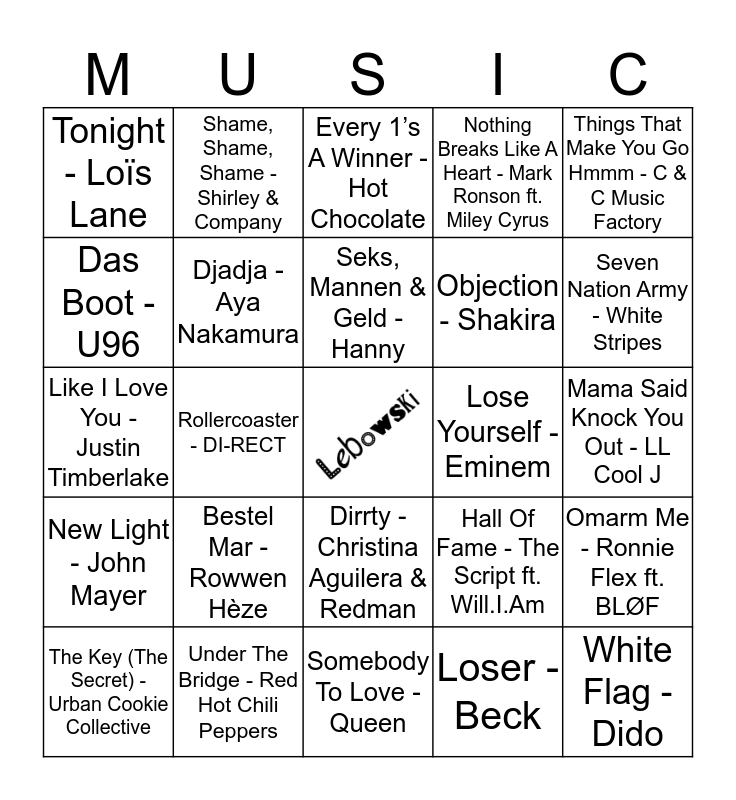 | M | U | S | I | C |
|---|---|---|---|---|
| Tonight - Loïs Lane | Shame, Shame, Shame - Shirley & Company | Every 1's A Winner - Hot Chocolate | Nothing Breaks Like A Heart - Mark Ronson ft. Miley Cyrus | Things That Make You Go Hmmm - C & C Music Factory |
| Das Boot - U96 | Djadja - Aya Nakamura | Seks, Mannen & Geld - Hanny | Objection - Shakira | Seven Nation Army - White Stripes |
| Like I Love You - Justin Timberlake | Rollercoaster - DI-RECT | Lebowski | Lose Yourself - Eminem | Mama Said Knock You Out - LL Cool J |
| New Light - John Mayer | Bestel Mar - Rowwen Hèze | Dirrty - Christina Aguilera & Redman | Hall Of Fame - The Script ft. Will.I.Am | Omarm Me - Ronnie Flex ft. BLØF |
| The Key (The Secret) - Urban Cookie Collective | Under The Bridge - Red Hot Chili Peppers | Somebody To Love - Queen | Loser - Beck | White Flag - Dido |